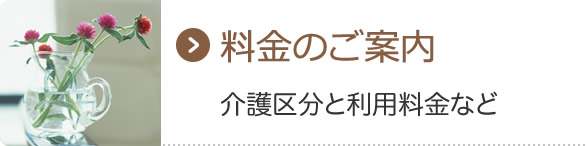 料金のご案内

介護区分と利用料金など